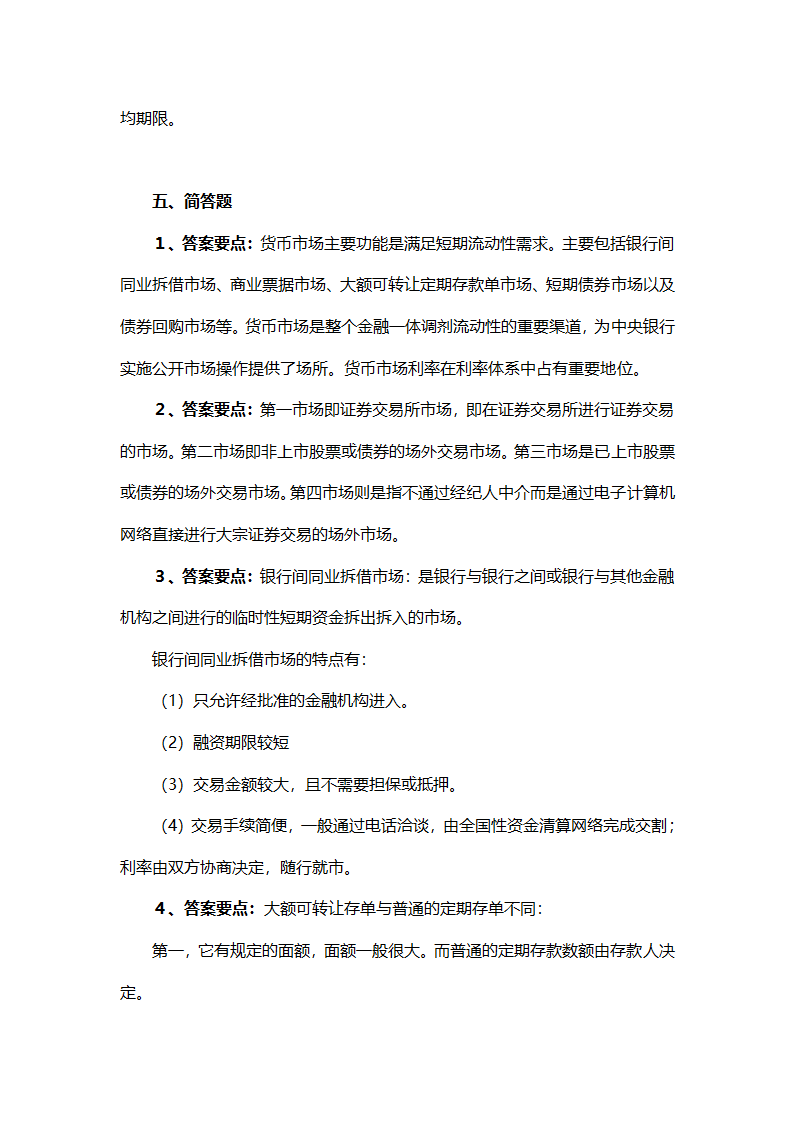 均期限。

五、简答题

1、答案要点：货币市场主要功能是满足短期流动性需求。主要包括银行间同业拆借市场、商业票据市场、大额可转让定期存款单市场、短期债券市场以及债券回购市场等。货币市场是整个金融一体调剂流动性的重要渠道，为中央银行实施公开市场操作提供了场所。货币市场利率在利率体系中占有重要地位。

2、答案要点：第一市场即证券交易所市场，即在证券交易所进行证券交易的市场。第二市场即非上市股票或债券的场外交易市场。第三市场是已上市股票或债券的场外交易市场。第四市场则是指不通过经纪人中介而是通过电子计算机网络直接进行大宗证券交易的场外市场。

3、答案要点：银行间同业拆借市场：是银行与银行之间或银行与其他金融机构之间进行的临时性短期资金拆出拆入的市场。

银行间同业拆借市场的特点有：

（1）只允许经批准的金融机构进入。

（2）融资期限较短

（3）交易金额较大，且不需要担保或抵押。

（4）交易手续简便，一般通过电话洽谈，由全国性资金清算网络完成交割；利率由双方协商决定，随行就市。

4、答案要点：大额可转让存单与普通的定期存单不同：

第一，它有规定的面额，面额一般很大。而普通的定期存款数额由存款人决定。